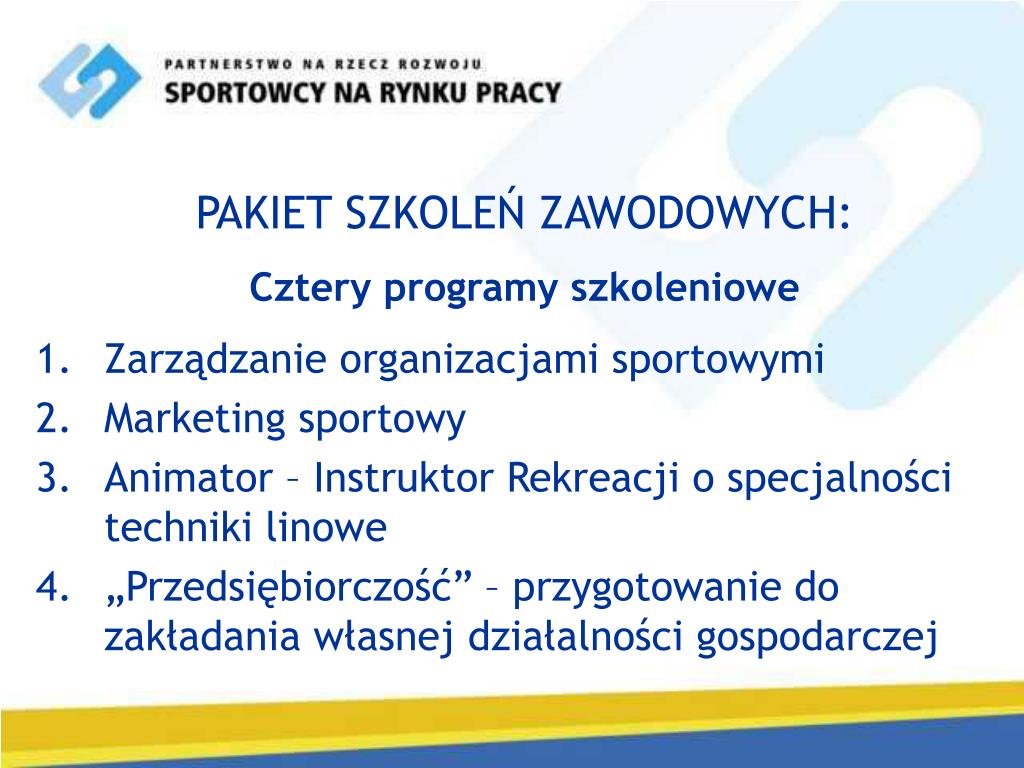 PARTNERSTWO NA RZECZ ROZWOJU
SPORTOWCY NA RYNKU PRACY

PAKIET SZKOLEŃ ZAWODOWYCH:

Cztery programy szkoleniowe

1. Zarządzanie organizacjami sportowymi
2. Marketing sportowy
3. Animator – Instruktor Rekreacji o specjalności techniki linowe
4. „Przedsiębiorczość” – przygotowanie do zakładania własnej działalności gospodarczej